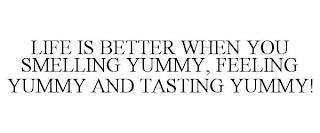 LIFE IS BETTER WHEN YOU SMELLING YUMMY, FEELING YUMMY AND TASTING YUMMY!